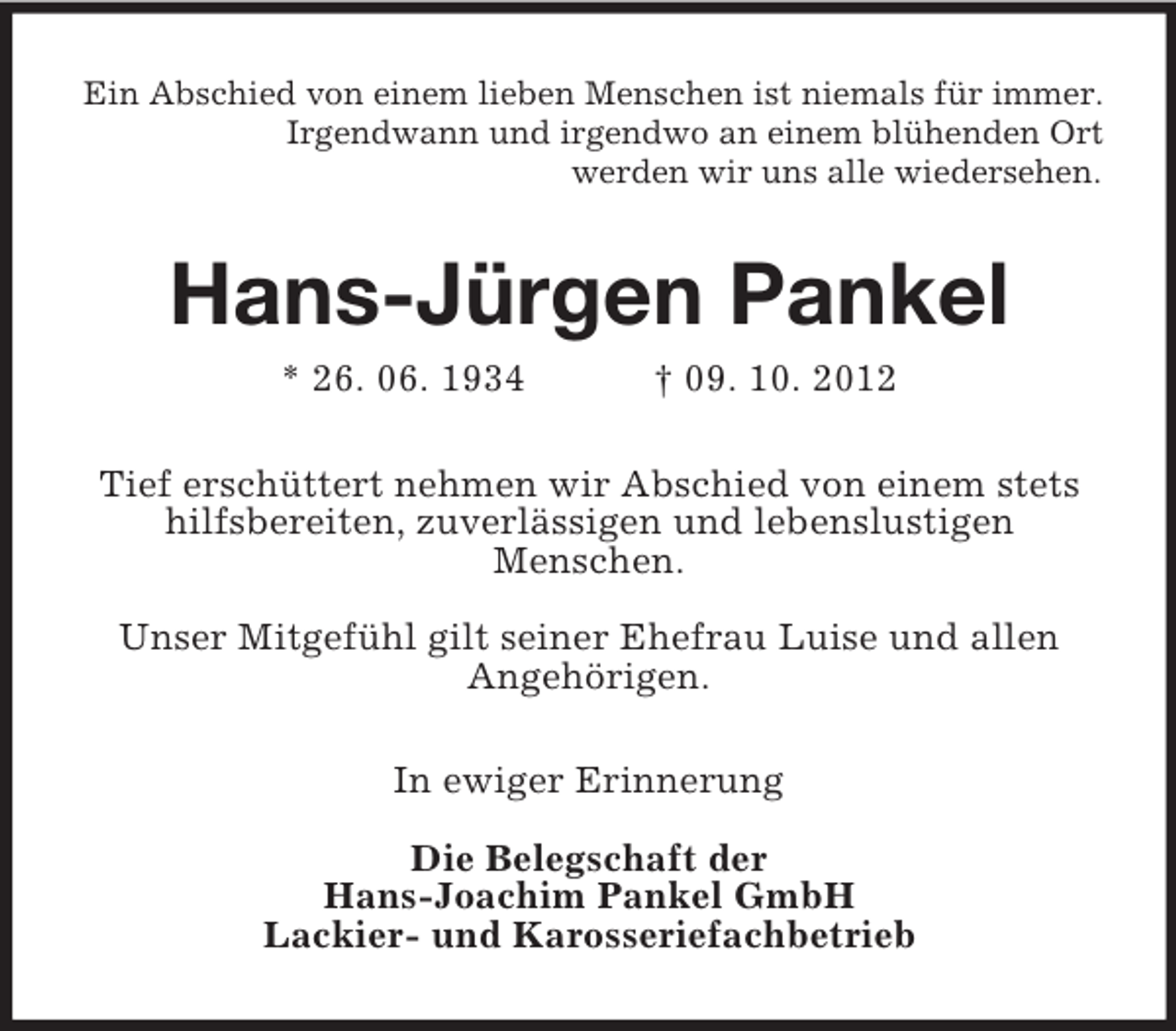 Ein Abschied von einem lieben Menschen ist niemals für immer. Irgendwann und irgendwo an einem blühenden Ort werden wir uns alle wiedersehen.

Hans-Jürgen Pankel

* 26. 06. 1934 † 09. 10. 2012

Tief erschüttert nehmen wir Abschied von einem stets hilfsbereiten, zuverlässigen und lebenslustigen Menschen.

Unser Mitgefühl gilt seiner Ehefrau Luise und allen Angehörigen.

In ewiger Erinnerung

Die Belegschaft der
Hans-Joachim Pankel GmbH
Lackier- und Karosseriefachbetrieb